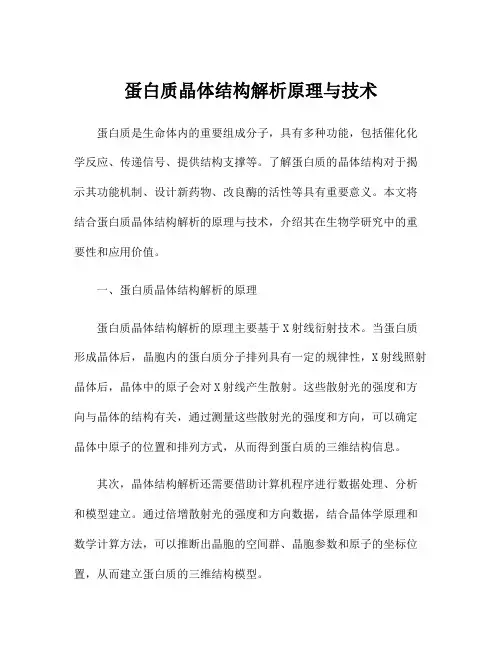 蛋白质晶体结构解析原理与技术

蛋白质是生命体内的重要组成分子，具有多种功能，包括催化化学反应、传递信号、提供结构支撑等。了解蛋白质的晶体结构对于揭示其功能机制、设计新药物、改良酶的活性等具有重要意义。本文将结合蛋白质晶体结构解析的原理与技术，介绍其在生物学研究中的重要性和应用价值。

一、蛋白质晶体结构解析的原理

蛋白质晶体结构解析的原理主要基于X射线衍射技术。当蛋白质形成晶体后，晶胞内的蛋白质分子排列具有一定的规律性，X射线照射晶体后，晶体中的原子会对X射线产生散射。这些散射光的强度和方向与晶体的结构有关，通过测量这些散射光的强度和方向，可以确定晶体中原子的位置和排列方式，从而得到蛋白质的三维结构信息。

其次，晶体结构解析还需要借助计算机程序进行数据处理、分析和模型建立。通过倍增散射光的强度和方向数据，结合晶体学原理和数学计算方法，可以推断出晶胞的空间群、晶胞参数和原子的坐标位置，从而建立蛋白质的三维结构模型。